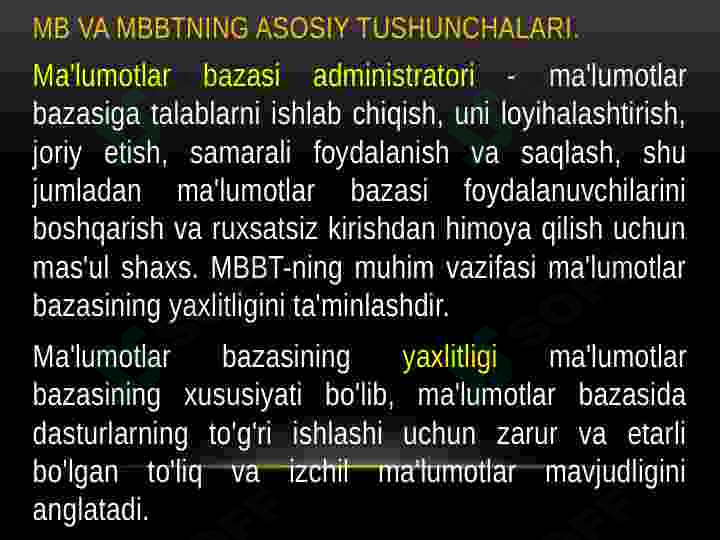 MB VA MBBTNING ASOSIY TUSHUNCHALARI.

Ma'lumotlar bazasi administratori - ma'lumotlar bazasiga talablarni ishlab chiqish, uni loyihalashtirish, joriy etish, samarali foydalanish va saqlash, shu jumladan ma'lumotlar bazasi foydalanuvchilarini boshqarish va ruxsatsiz kirishdan himoya qilish uchun mas'ul shaxs. MBBT-ning muhim vazifasi ma'lumotlar bazasining yaxlitligini ta'minlashdir.

Ma'lumotlar bazasining yaxlitligi ma'lumotlar bazasining xususiyati bo'lib, ma'lumotlar bazasida dasturlarning to'g'ri ishlashi uchun zarur va etarli bo'lgan to'liq va izchil ma'lumotlar mavjudligini anglatadi.